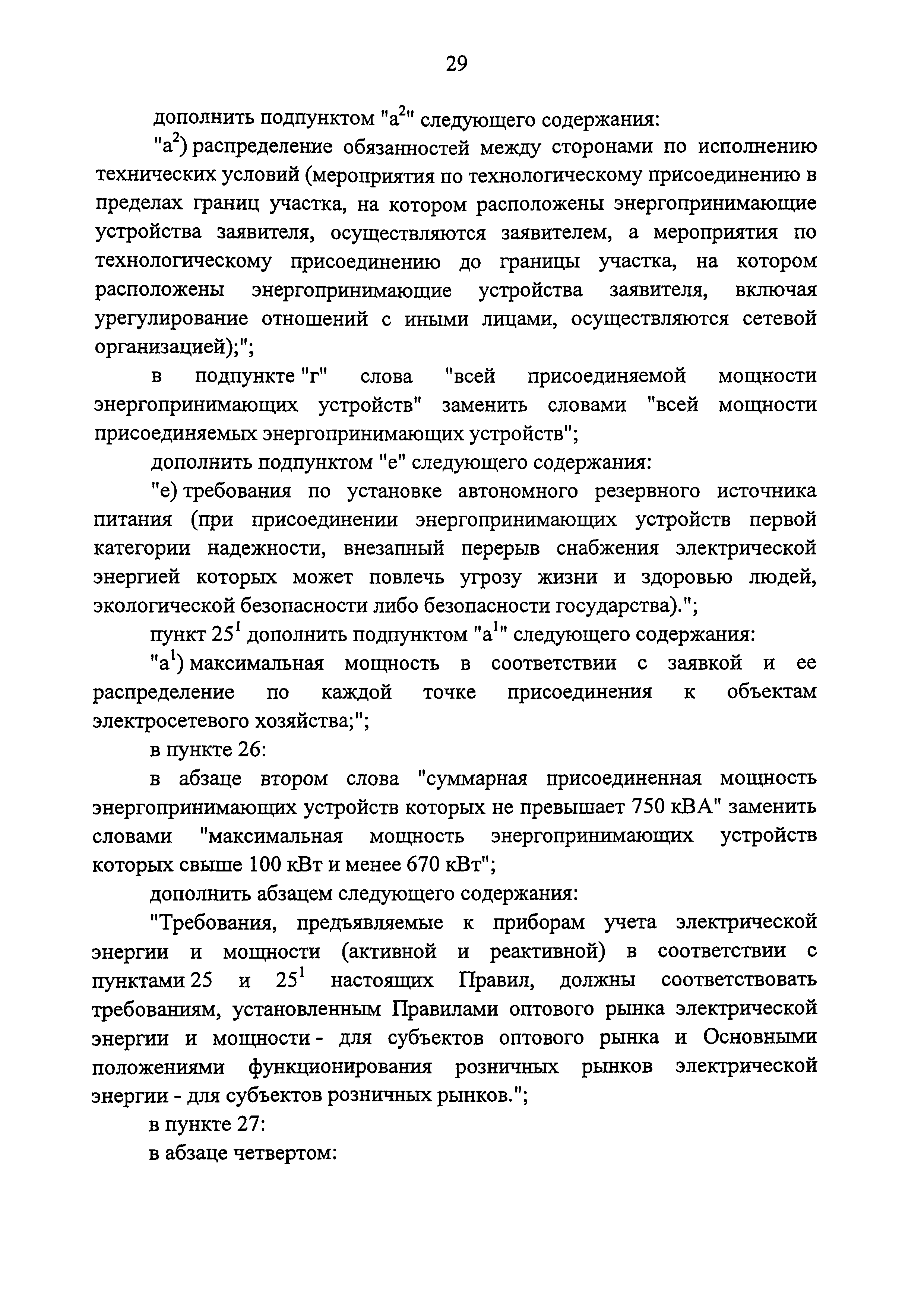 29

дополнить подпунктом "а$^2$" следующего содержания:

"а$^2$) распределение обязанностей между сторонами по исполнению технических условий (мероприятия по технологическому присоединению в пределах границ участка, на котором расположены энергопринимающие устройства заявителя, осуществляются заявителем, а мероприятия по технологическому присоединению до границы участка, на котором расположены энергопринимающие устройства заявителя, включая урегулирование отношений с иными лицами, осуществляются сетевой организацией);";

в подпункте "г" слова "всей присоединяемой мощности энергопринимающих устройств" заменить словами "всей мощности присоединяемых энергопринимающих устройств";

дополнить подпунктом "е" следующего содержания:

"е) требования по установке автономного резервного источника питания (при присоединении энергопринимающих устройств первой категории надежности, внезапный перерыв снабжения электрической энергией которых может повлечь угрозу жизни и здоровью людей, экологической безопасности либо безопасности государства).";

пункт 25$^1$ дополнить подпунктом "а$^1$" следующего содержания:

"а$^1$) максимальная мощность в соответствии с заявкой и ее распределение по каждой точке присоединения к объектам электросетевого хозяйства;";

в пункте 26:

в абзаце втором слова "суммарная присоединенная мощность энергопринимающих устройств которых не превышает 750 кВА" заменить словами "максимальная мощность энергопринимающих устройств которых свыше 100 кВт и менее 670 кВт";

дополнить абзацем следующего содержания:

"Требования, предъявляемые к приборам учета электрической энергии и мощности (активной и реактивной) в соответствии с пунктами 25 и 25$^1$ настоящих Правил, должны соответствовать требованиям, установленным Правилами оптового рынка электрической энергии и мощности - для субъектов оптового рынка и Основными положениями функционирования розничных рынков электрической энергии - для субъектов розничных рынков.";

в пункте 27:

в абзаце четвертом: